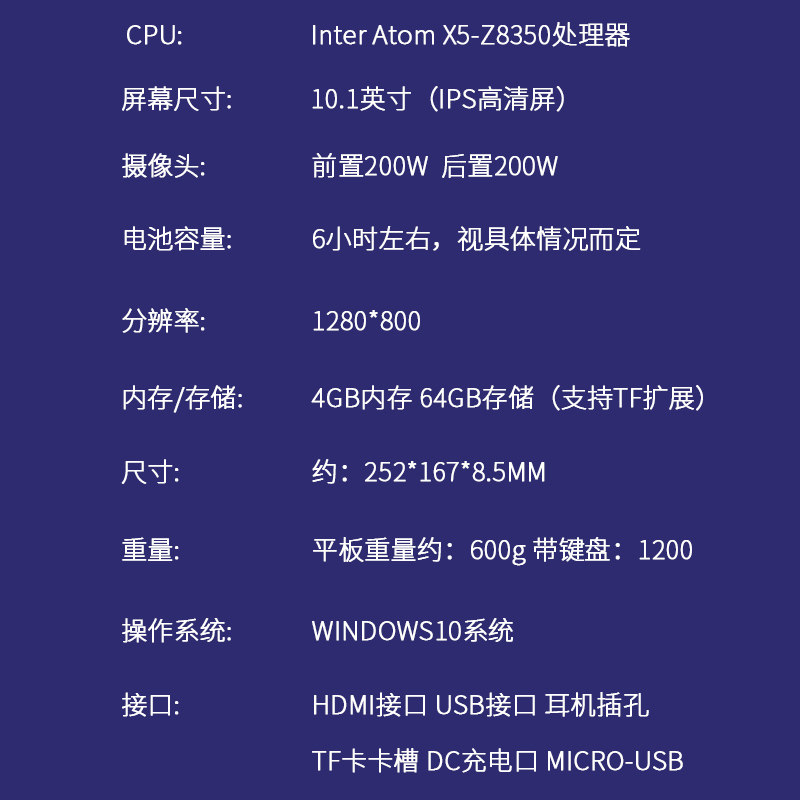 CPU: Inter Atom X5-Z8350处理器

屏幕尺寸: 10.1英寸（IPS高清屏）

摄像头: 前置200W 后置200W

电池容量: 6小时左右，视具体情况而定

分辨率: 1280*800

内存/存储: 4GB内存 64GB存储（支持TF扩展）

尺寸: 约：252*167*8.5MM

重量: 平板重量约：600g 带键盘：1200

操作系统: WINDOWS10系统

接口: HDMI接口 USB接口 耳机插孔

TF卡卡槽 DC充电口 MICRO-USB